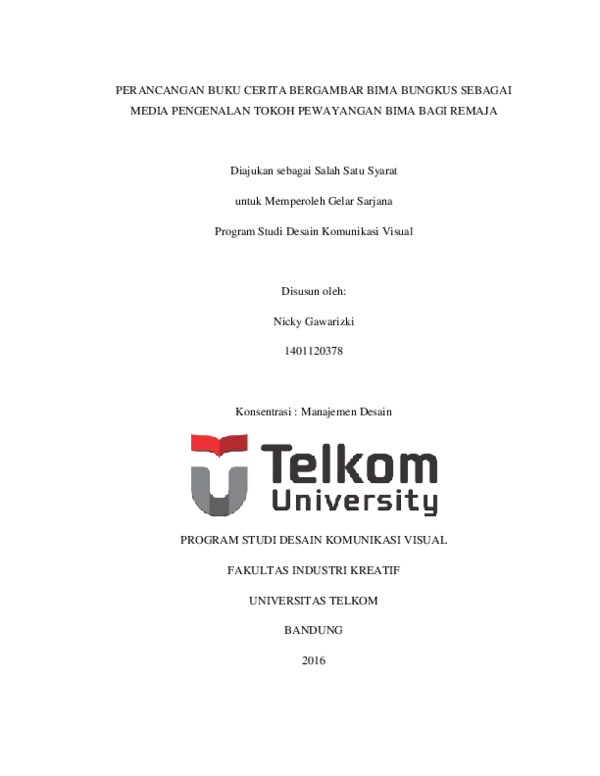 PERANCANGAN BUKU CERITA BERGAMBAR BIMA BUNGKUS SEBAGAI MEDIA PENGENALAN TOKOH PEWAYANGAN BIMA BAGI REMAJA

Diajukan sebagai Salah Satu Syarat

untuk Memperoleh Gelar Sarjana

Program Studi Desain Komunikasi Visual

Disusun oleh:

Nicky Gawarizki

1401120378

Konsentrasi : Manajemen Desain

Telkom University

PROGRAM STUDI DESAIN KOMUNIKASI VISUAL

FAKULTAS INDUSTRI KREATIF

UNIVERSITAS TELKOM

BANDUNG

2016